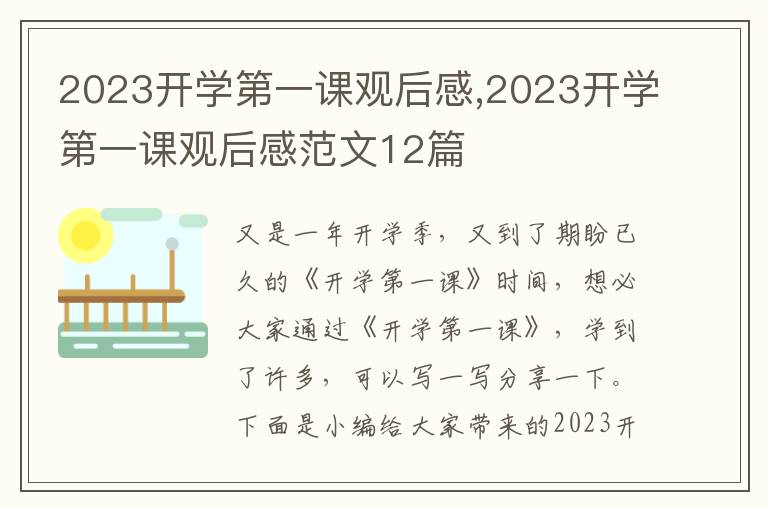 2023开学第一课观后感,2023开学第一课观后感范文12篇

又是一年开学季，又到了期盼已久的《开学第一课》时间，想必大家通过《开学第一课》，学到了许多，可以写一写分享一下。下面是小编给大家带来的2023开